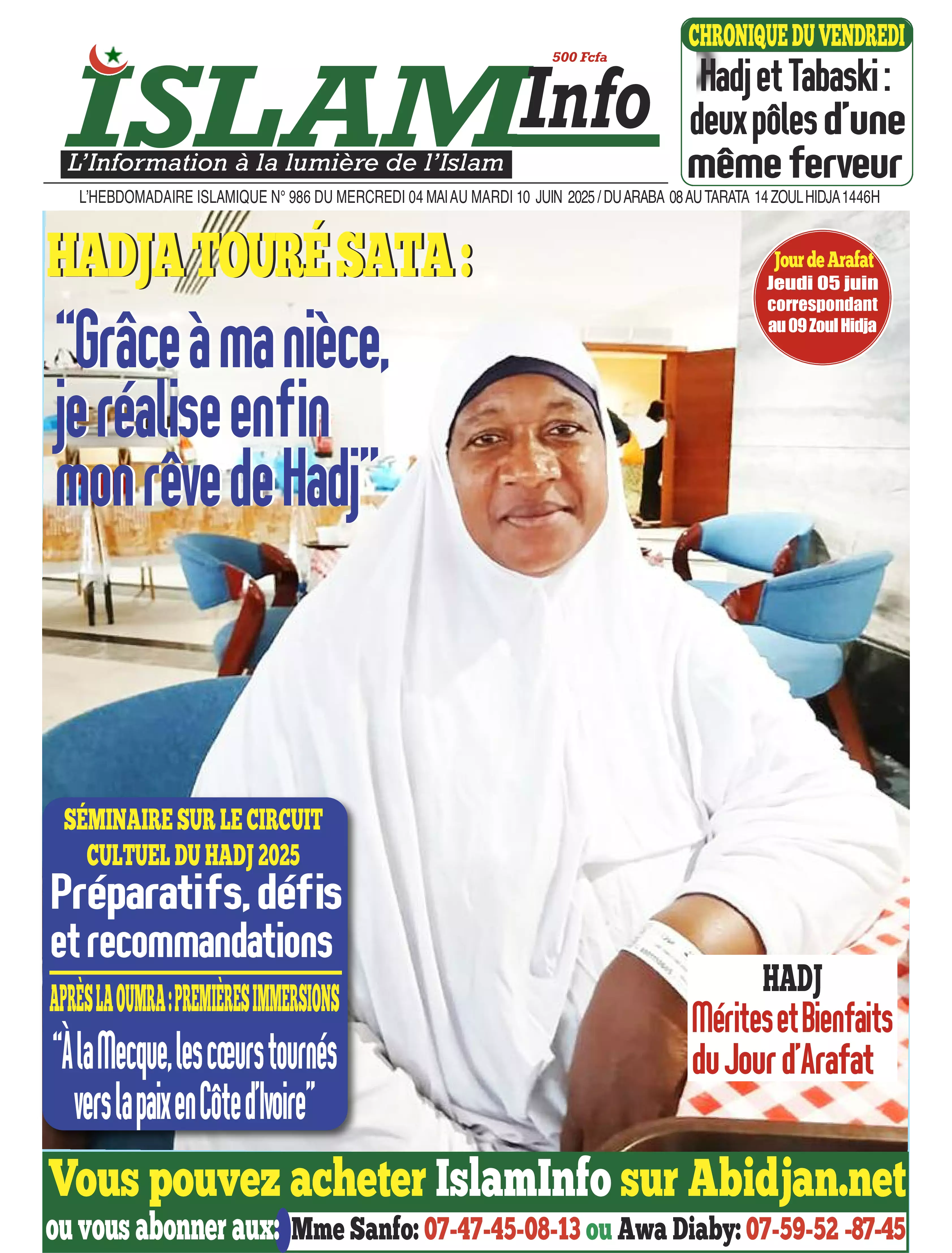 500 Fcfa

ISLAM Info

L'Information à la lumière de l'Islam

CHRONIQUE DU VENDREDI

Hadj et Tabaski : deux pôles d'une même ferveur

L'HEBDOMADAIRE ISLAMIQUE N° 986 DU MERCREDI 04 MAI AU MARDI 10 JUIN 2025 / DU ARABA 08 AU TARATA 14 ZOUL HIDJA 1446H

HADJA TOURÉ SATA :

"Grâce à ma nièce, je réalise enfin mon rêve de Hadj"

Jour de Arafat
Jeudi 05 juin correspondant au 09 Zoul Hidja

SÉMINAIRE SUR LE CIRCUIT CULTUEL DU HADJ 2025
Préparatifs, défis et recommandations

APRÈS LA OUMRA : PREMIÈRES IMMERSIONS
"À la Mecque, les cœurs tournés vers la paix en Côte d'Ivoire"

HADJ
Mérites et Bienfaits du Jour d'Arafat

Vous pouvez acheter IslamInfo sur Abidjan.net

ou vous abonner aux: Mme Sanfo: 07-47-45-08-13 ou Awa Diaby: 07-59-52 -87-45